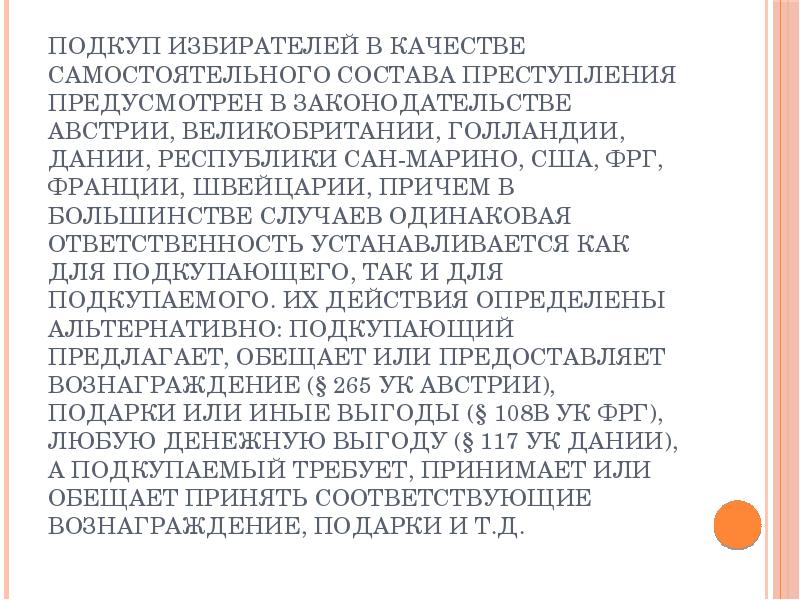 ПОДКУП ИЗБИРАТЕЛЕЙ В КАЧЕСТВЕ САМОСТОЯТЕЛЬНОГО СОСТАВА ПРЕСТУПЛЕНИЯ ПРЕДУСМОТРЕН В ЗАКОНОДАТЕЛЬСТВЕ АВСТРИИ, ВЕЛИКОБРИТАНИИ, ГОЛЛАНДИИ, ДАНИИ, РЕСПУБЛИКИ САН-МАРИНО, США, ФРГ, ФРАНЦИИ, ШВЕЙЦАРИИ, ПРИЧЕМ В БОЛЬШИНСТВЕ СЛУЧАЕВ ОДИНАКОВАЯ ОТВЕТСТВЕННОСТЬ УСТАНАВЛИВАЕТСЯ КАК ДЛЯ ПОДКУПАЮЩЕГО, ТАК И ДЛЯ ПОДКУПАЕМОГО. ИХ ДЕЙСТВИЯ ОПРЕДЕЛЕНЫ АЛЬТЕРНАТИВНО: ПОДКУПАЮЩИЙ ПРЕДЛАГАЕТ, ОБЕЩАЕТ ИЛИ ПРЕДОСТАВЛЯЕТ ВОЗНАГРАЖДЕНИЕ (§ 265 УК АВСТРИИ), ПОДАРКИ ИЛИ ИНЫЕ ВЫГОДЫ (§ 108В УК ФРГ), ЛЮБУЮ ДЕНЕЖНУЮ ВЫГОДУ (§ 117 УК ДАНИИ), А ПОДКУПАЕМЫЙ ТРЕБУЕТ, ПРИНИМАЕТ ИЛИ ОБЕЩАЕТ ПРИНЯТЬ СООТВЕТСТВУЮЩИЕ ВОЗНАГРАЖДЕНИЕ, ПОДАРКИ И Т.Д.